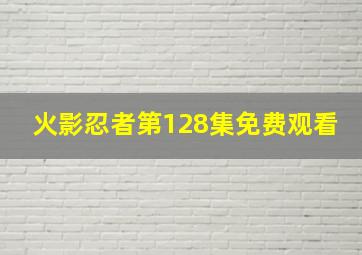 火影忍者第128集免费观看